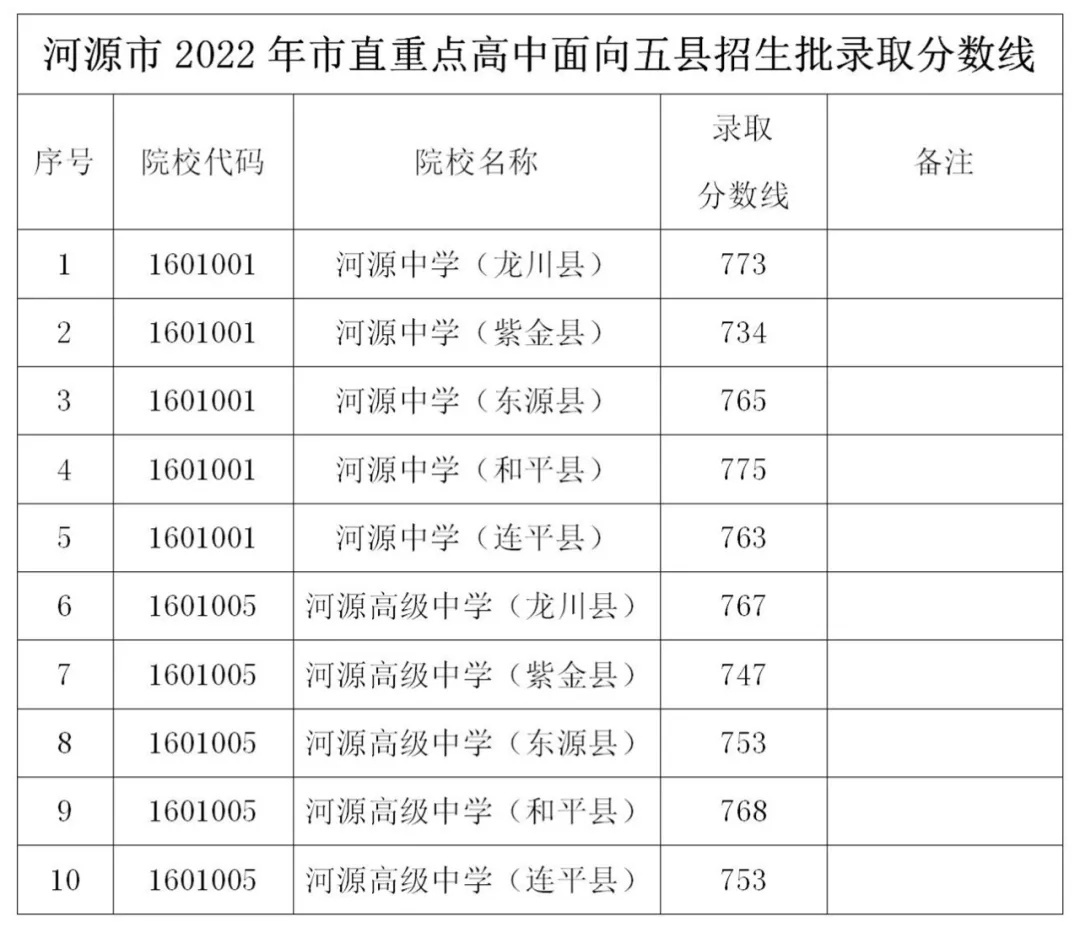 河源市2022年市直重点高中面向五县招生批录取分数线

| 序号 | 院校代码 | 院校名称 | 录取分数线 | 备注 |
|---|---|---|---|---|
| 1 | 1601001 | 河源中学（龙川县） | 773 | |
| 2 | 1601001 | 河源中学（紫金县） | 734 | |
| 3 | 1601001 | 河源中学（东源县） | 765 | |
| 4 | 1601001 | 河源中学（和平县） | 775 | |
| 5 | 1601001 | 河源中学（连平县） | 763 | |
| 6 | 1601005 | 河源高级中学（龙川县） | 767 | |
| 7 | 1601005 | 河源高级中学（紫金县） | 747 | |
| 8 | 1601005 | 河源高级中学（东源县） | 753 | |
| 9 | 1601005 | 河源高级中学（和平县） | 768 | |
| 10 | 1601005 | 河源高级中学（连平县） | 753 | |